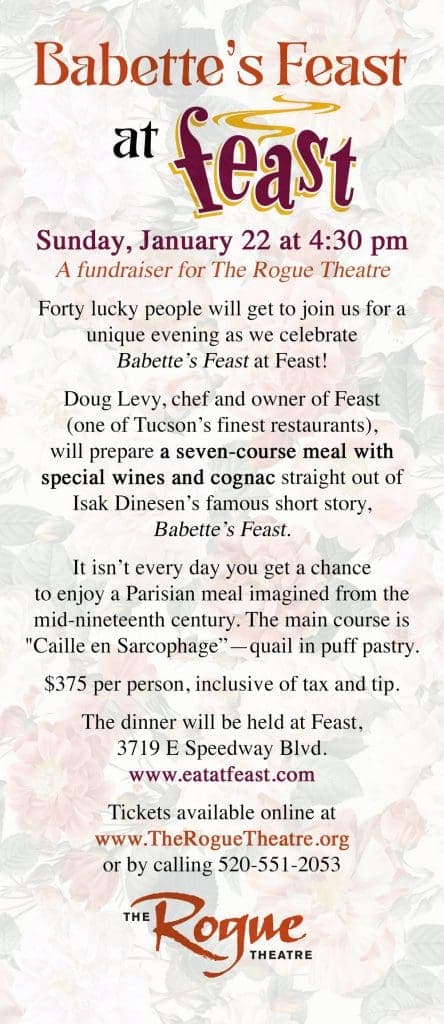 Babette's Feast

at

feast

Sunday, January 22 at 4:30 pm

A fundraiser for The Rogue Theatre

Forty lucky people will get to join us for a unique evening as we celebrate Babette's Feast at Feast!

Doug Levy, chef and owner of Feast (one of Tucson's finest restaurants), will prepare a seven-course meal with special wines and cognac straight out of Isak Dinesen's famous short story, Babette's Feast.

It isn't every day you get a chance to enjoy a Parisian meal imagined from the mid-nineteenth century. The main course is "Caille en Sarcophage"—quail in puff pastry.

$375 per person, inclusive of tax and tip.

The dinner will be held at Feast,
3719 E Speedway Blvd.
www.eatatfeast.com

Tickets available online at
www.TheRogueTheatre.org
or by calling 520-551-2053

THE
Rogue
THEATRE